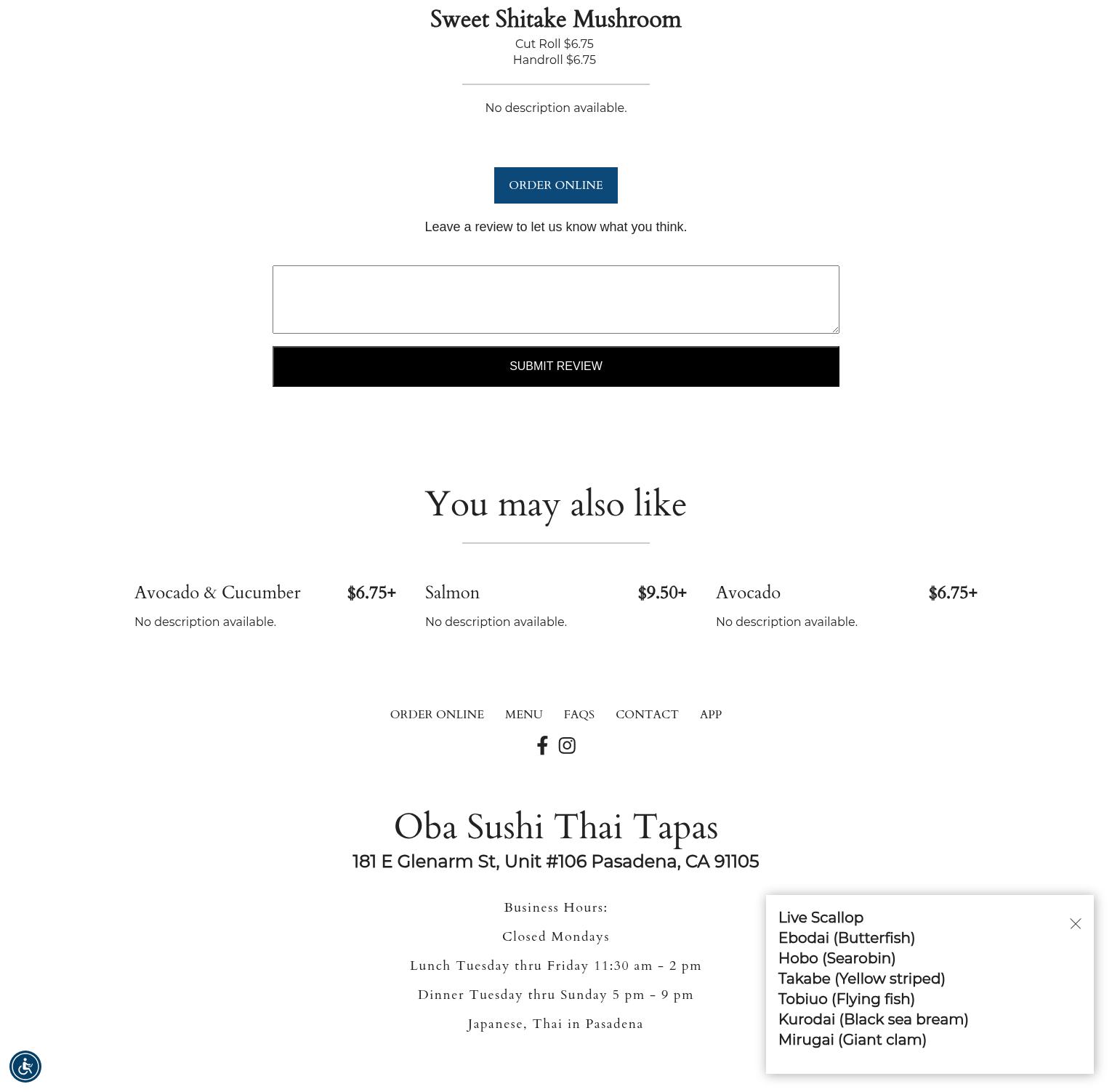 Sweet Shitake Mushroom

Cut Roll $6.75
Handroll $6.75

No description available.

ORDER ONLINE

Leave a review to let us know what you think.

SUBMIT REVIEW

You may also like

Avocado & Cucumber $6.75+

No description available.

Salmon $9.50+

No description available.

Avocado $6.75+

No description available.

ORDER ONLINE MENU FAQS CONTACT APP

Oba Sushi Thai Tapas

181 E Glenarm St, Unit #106 Pasadena, CA 91105

Business Hours:

Closed Mondays

Lunch Tuesday thru Friday 11:30 am - 2 pm

Dinner Tuesday thru Sunday 5 pm - 9 pm

Japanese, Thai in Pasadena

Live Scallop
Ebodai (Butterfish)
Hobo (Searobin)
Takabe (Yellow striped)
Tobiuo (Flying fish)
Kurodai (Black sea bream)
Mirugai (Giant clam)